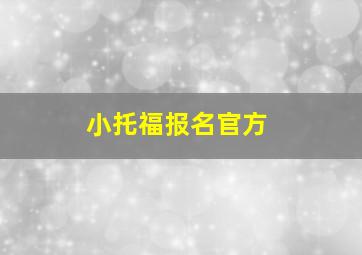 小托福报名官方